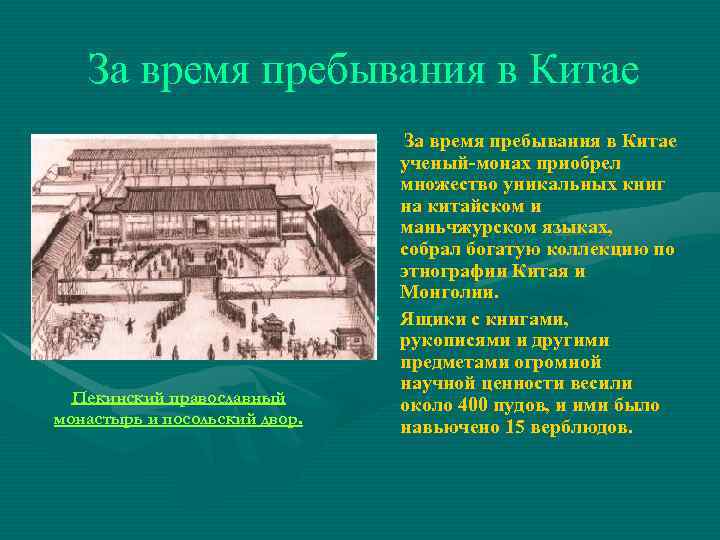 За время пребывания в Китае

Пекинский православный монастырь и посольский двор.

За время пребывания в Китае ученый-монах приобрел множество уникальных книг на китайском и маньчжурском языках, собрал богатую коллекцию по этнографии Китая и Монголии.

Ящики с книгами, рукописями и другими предметами огромной научной ценности весили около 400 пудов, и ими было навьючено 15 верблюдов.